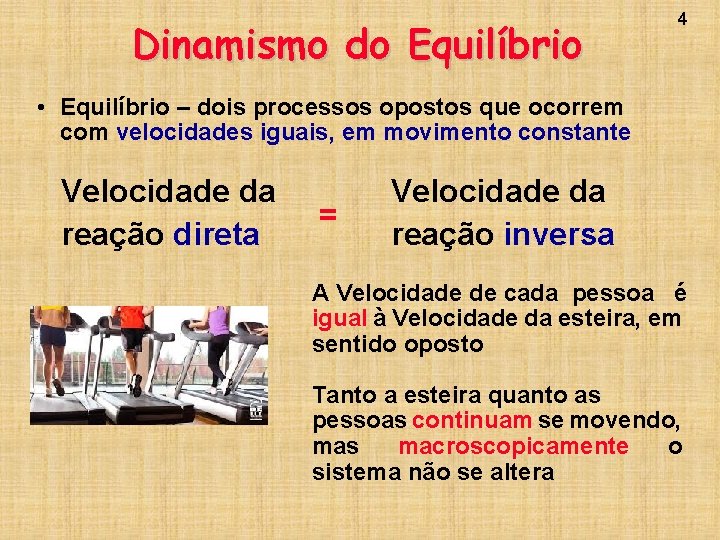 4

Dinamismo do Equilíbrio

• Equilíbrio – dois processos opostos que ocorrem com velocidades iguais, em movimento constante

Velocidade da reação direta = Velocidade da reação inversa

A Velocidade de cada pessoa é igual à Velocidade da esteira, em sentido oposto

Tanto a esteira quanto as pessoas continuam se movendo, mas macroscopicamente o sistema não se altera